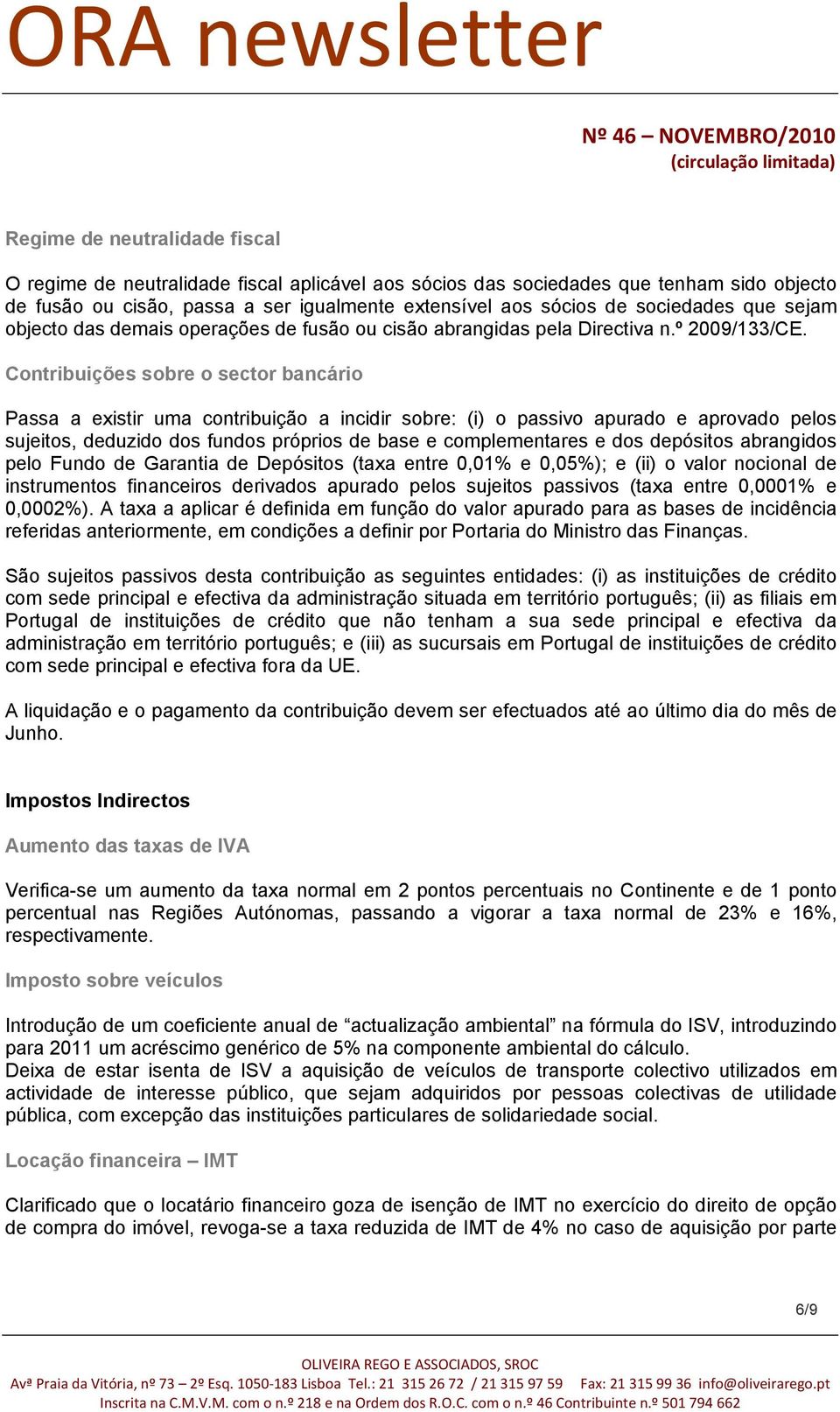 ORA newsletter

Nº 46 – NOVEMBRO/2010
(circulação limitada)

Regime de neutralidade fiscal

O regime de neutralidade fiscal aplicável aos sócios das sociedades que tenham sido objecto de fusão ou cisão, passa a ser igualmente extensível aos sócios de sociedades que sejam objecto das demais operações de fusão ou cisão abrangidas pela Directiva n.º 2009/133/CE.

Contribuições sobre o sector bancário

Passa a existir uma contribuição a incidir sobre: (i) o passivo apurado e aprovado pelos sujeitos, deduzido dos fundos próprios de base e complementares e dos depósitos abrangidos pelo Fundo de Garantia de Depósitos (taxa entre 0,01% e 0,05%); e (ii) o valor nocional de instrumentos financeiros derivados apurado pelos sujeitos passivos (taxa entre 0,0001% e 0,0002%). A taxa a aplicar é definida em função do valor apurado para as bases de incidência referidas anteriormente, em condições a definir por Portaria do Ministro das Finanças.

São sujeitos passivos desta contribuição as seguintes entidades: (i) as instituições de crédito com sede principal e efectiva da administração situada em território português; (ii) as filiais em Portugal de instituições de crédito que não tenham a sua sede principal e efectiva da administração em território português; e (iii) as sucursais em Portugal de instituições de crédito com sede principal e efectiva fora da UE.

A liquidação e o pagamento da contribuição devem ser efectuados até ao último dia do mês de Junho.

Impostos Indirectos

Aumento das taxas de IVA

Verifica-se um aumento da taxa normal em 2 pontos percentuais no Continente e de 1 ponto percentual nas Regiões Autónomas, passando a vigorar a taxa normal de 23% e 16%, respectivamente.

Imposto sobre veículos

Introdução de um coeficiente anual de “actualização ambiental” na fórmula do ISV, introduzindo para 2011 um acréscimo genérico de 5% na componente ambiental do cálculo.
Deixa de estar isenta de ISV a aquisição de veículos de transporte colectivo utilizados em actividade de interesse público, que sejam adquiridos por pessoas colectivas de utilidade pública, com excepção das instituições particulares de solidariedade social.

Locação financeira – IMT

Clarificado que o locatário financeiro goza de isenção de IMT no exercício do direito de opção de compra do imóvel, revoga-se a taxa reduzida de IMT de 4% no caso de aquisição por parte

6/9

OLIVEIRA REGO E ASSOCIADOS, SROC
Avª Praia da Vitória, nº 73 – 2º Esq. 1050-183 Lisboa Tel.: 21 315 26 72 / 21 315 97 59 Fax: 21 315 99 36 info@oliveirarego.pt
Inscrita na C.M.V.M. com o n.º 218 e na Ordem dos R.O.C. com o n.º 46 Contribuinte n.º 501 794 662